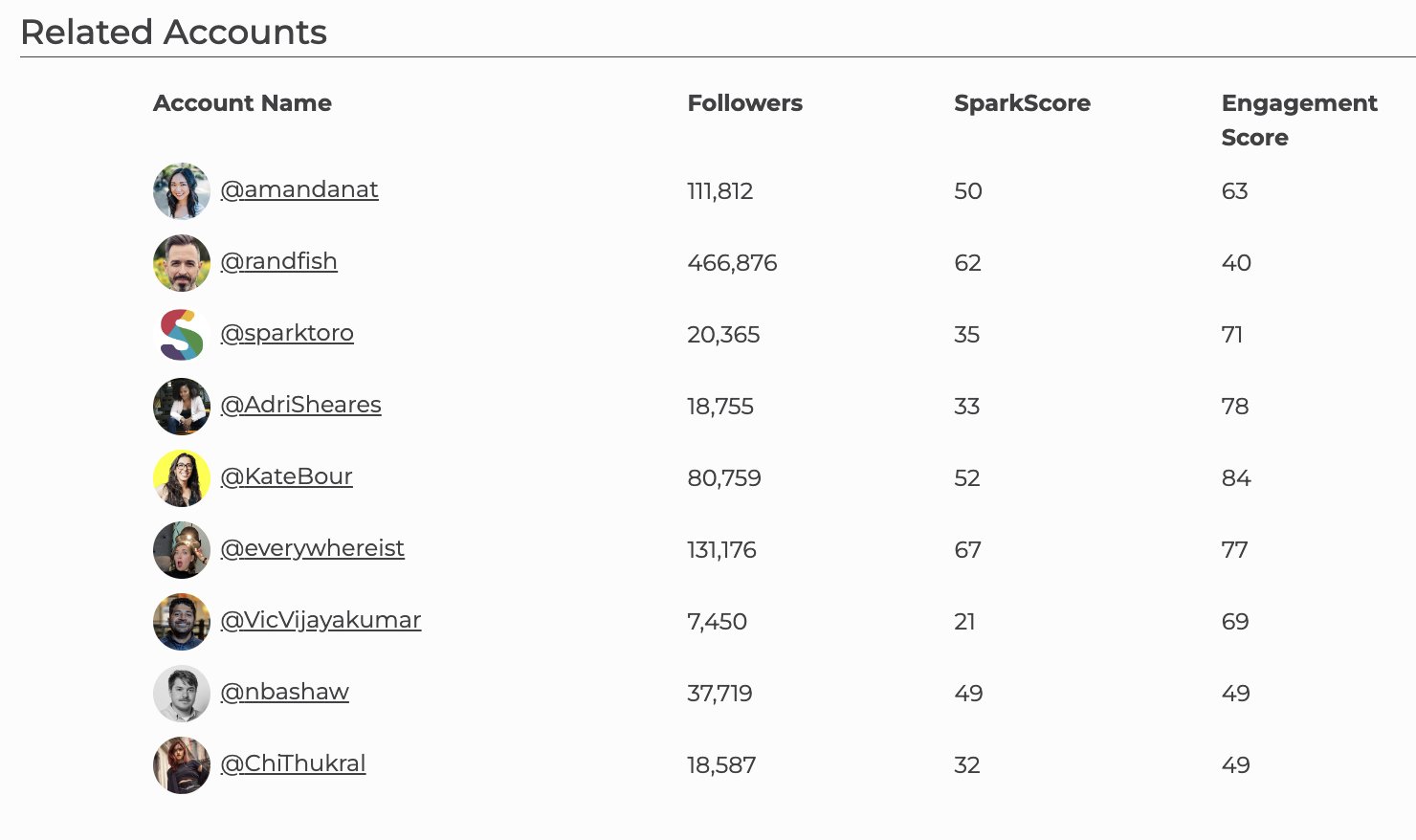 Related Accounts

| Account Name | Followers | SparkScore | Engagement Score |
|---|---|---|---|
| @amandanat | 111,812 | 50 | 63 |
| @randfish | 466,876 | 62 | 40 |
| @sparktoro | 20,365 | 35 | 71 |
| @AdriSheares | 18,755 | 33 | 78 |
| @KateBour | 80,759 | 52 | 84 |
| @everywhereist | 131,176 | 67 | 77 |
| @VicVijayakumar | 7,450 | 21 | 69 |
| @nbashaw | 37,719 | 49 | 49 |
| @ChiThukral | 18,587 | 32 | 49 |